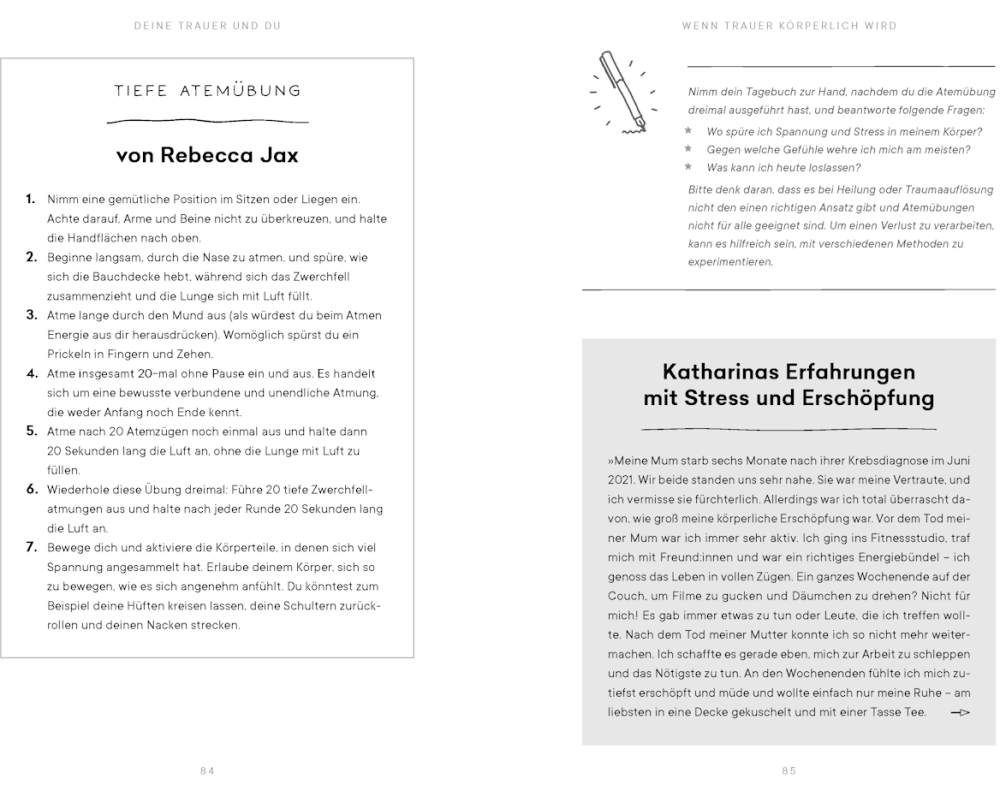 DEINE TRAUER UND DU

TIEFE ATEMÜBUNG

von Rebecca Jax

1. Nimm eine gemütliche Position im Sitzen oder Liegen ein. Achte darauf, Arme und Beine nicht zu überkreuzen, und halte die Handflächen nach oben.
2. Beginne langsam, durch die Nase zu atmen, und spüre, wie sich die Bauchdecke hebt, während sich das Zwerchfell zusammenzieht und die Lunge sich mit Luft füllt.
3. Atme lange durch den Mund aus (als würdest du beim Atmen Energie aus dir herausdrücken). Womöglich spürst du ein Prickeln in Fingern und Zehen.
4. Atme insgesamt 20-mal ohne Pause ein und aus. Es handelt sich um eine bewusste verbundene und unendliche Atmung, die weder Anfang noch Ende kennt.
5. Atme nach 20 Atemzügen noch einmal aus und halte dann 20 Sekunden lang die Luft an, ohne die Lunge mit Luft zu füllen.
6. Wiederhole diese Übung dreimal: Führe 20 tiefe Zwerchfellatmungen aus und halte nach jeder Runde 20 Sekunden lang die Luft an.
7. Bewege dich und aktiviere die Körperteile, in denen sich viel Spannung angesammelt hat. Erlaube deinem Körper, sich so zu bewegen, wie es sich angenehm anfühlt. Du könntest zum Beispiel deine Hüften kreisen lassen, deine Schultern zurückrollen und deinen Nacken strecken.

84

WENN TRAUER KÖRPERLICH WIRD

Nimm dein Tagebuch zur Hand, nachdem du die Atemübung dreimal ausgeführt hast, und beantworte folgende Fragen:
* Wo spüre ich Spannung und Stress in meinem Körper?
* Gegen welche Gefühle wehre ich mich am meisten?
* Was kann ich heute loslassen?
Bitte denk daran, dass es bei Heilung oder Traumaauflösung nicht den einen richtigen Ansatz gibt und Atemübungen nicht für alle geeignet sind. Um einen Verlust zu verarbeiten, kann es hilfreich sein, mit verschiedenen Methoden zu experimentieren.

Katharinas Erfahrungen mit Stress und Erschöpfung

»Meine Mum starb sechs Monate nach ihrer Krebsdiagnose im Juni 2021. Wir beide standen uns sehr nahe. Sie war meine Vertraute, und ich vermisse sie fürchterlich. Allerdings war ich total überrascht davon, wie groß meine körperliche Erschöpfung war. Vor dem Tod meiner Mum war ich immer sehr aktiv. Ich ging ins Fitnessstudio, traf mich mit Freund:innen und war ein richtiges Energiebündel – ich genoss das Leben in vollen Zügen. Ein ganzes Wochenende auf der Couch, um Filme zu gucken und Däumchen zu drehen? Nicht für mich! Es gab immer etwas zu tun oder Leute, die ich treffen wollte. Nach dem Tod meiner Mutter konnte ich so nicht mehr weitermachen. Ich schaffte es gerade eben, mich zur Arbeit zu schleppen und das Nötigste zu tun. An den Wochenenden fühlte ich mich zutiefst erschöpft und müde und wollte einfach nur meine Ruhe – am liebsten in eine Decke gekuschelt und mit einer Tasse Tee.

85